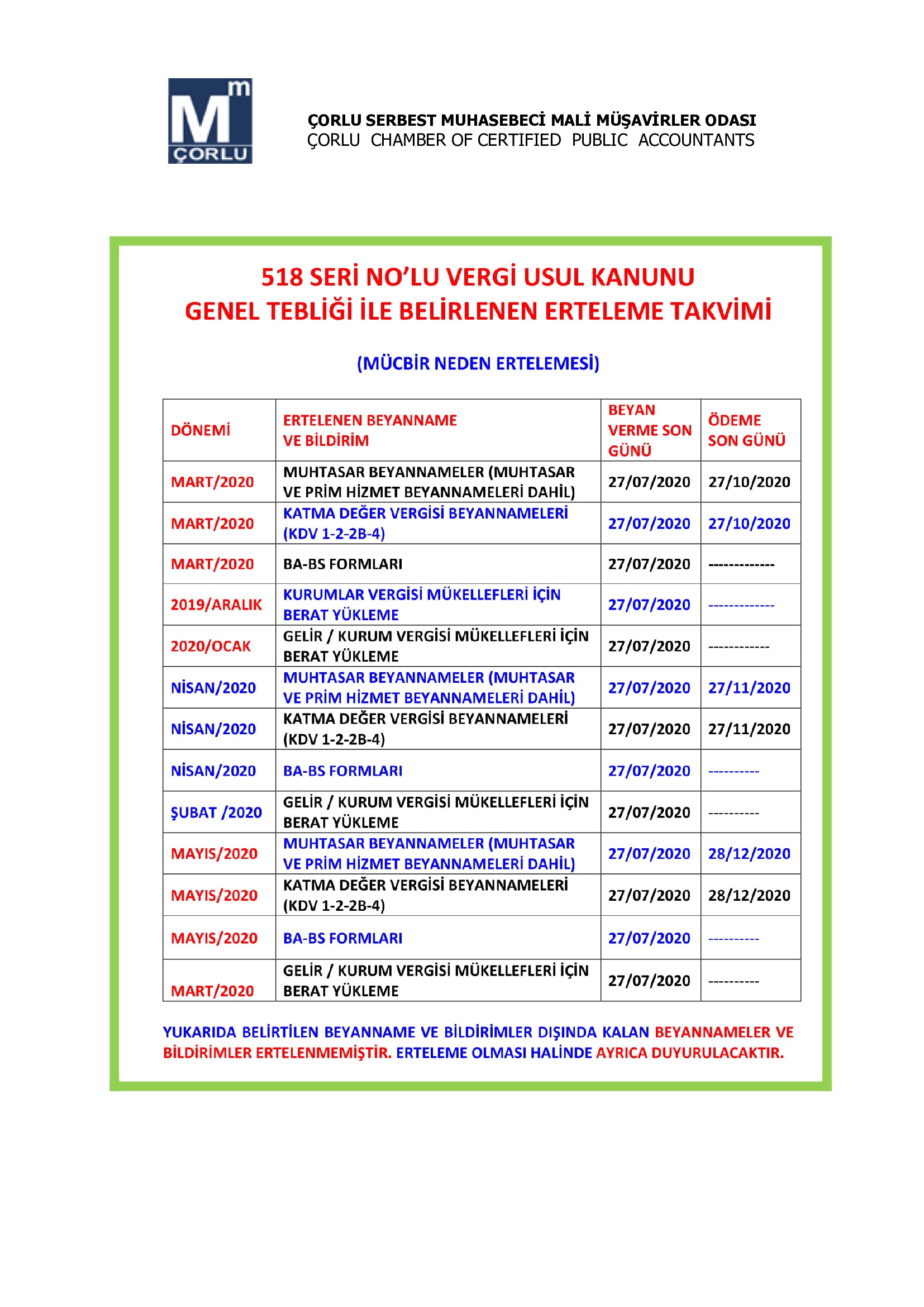 Mm ÇORLU

ÇORLU SERBEST MUHASEBECİ MALİ MÜŞAVİRLER ODASI
ÇORLU CHAMBER OF CERTIFIED PUBLIC ACCOUNTANTS

518 SERİ NO'LU VERGİ USUL KANUNU
GENEL TEBLİĞİ İLE BELİRLENEN ERTELEME TAKVİMİ

(MÜCBİR NEDEN ERTELEMESİ)

| DÖNEMİ | ERTELENEN BEYANNAME VE BİLDİRİM | BEYAN VERME SON GÜNÜ | ÖDEME SON GÜNÜ |
|---|---|---|---|
| MART/2020 | MUHTASAR BEYANNAMELER (MUHTASAR VE PRİM HİZMET BEYANNAMELERİ DAHİL) | 27/07/2020 | 27/10/2020 |
| MART/2020 | KATMA DEĞER VERGİSİ BEYANNAMELERİ (KDV 1-2-2B-4) | 27/07/2020 | 27/10/2020 |
| MART/2020 | BA-BS FORMLARI | 27/07/2020 | ------------- |
| 2019/ARALIK | KURUMLAR VERGİSİ MÜKELLEFLERİ İÇİN BERAT YÜKLEME | 27/07/2020 | ------------- |
| 2020/OCAK | GELİR / KURUM VERGİSİ MÜKELLEFLERİ İÇİN BERAT YÜKLEME | 27/07/2020 | ------------ |
| NİSAN/2020 | MUHTASAR BEYANNAMELER (MUHTASAR VE PRİM HİZMET BEYANNAMELERİ DAHİL) | 27/07/2020 | 27/11/2020 |
| NİSAN/2020 | KATMA DEĞER VERGİSİ BEYANNAMELERİ (KDV 1-2-2B-4) | 27/07/2020 | 27/11/2020 |
| NİSAN/2020 | BA-BS FORMLARI | 27/07/2020 | ---------- |
| ŞUBAT /2020 | GELİR / KURUM VERGİSİ MÜKELLEFLERİ İÇİN BERAT YÜKLEME | 27/07/2020 | ---------- |
| MAYIS/2020 | MUHTASAR BEYANNAMELER (MUHTASAR VE PRİM HİZMET BEYANNAMELERİ DAHİL) | 27/07/2020 | 28/12/2020 |
| MAYIS/2020 | KATMA DEĞER VERGİSİ BEYANNAMELERİ (KDV 1-2-2B-4) | 27/07/2020 | 28/12/2020 |
| MAYIS/2020 | BA-BS FORMLARI | 27/07/2020 | ---------- |
| MART/2020 | GELİR / KURUM VERGİSİ MÜKELLEFLERİ İÇİN BERAT YÜKLEME | 27/07/2020 | ---------- |

YUKARIDA BELİRTİLEN BEYANNAME VE BİLDİRİMLER DIŞINDA KALAN BEYANNAMELER VE BİLDİRİMLER ERTELENMEMİŞTİR. ERTELEME OLMASI HALİNDE AYRICA DUYURULACAKTIR.